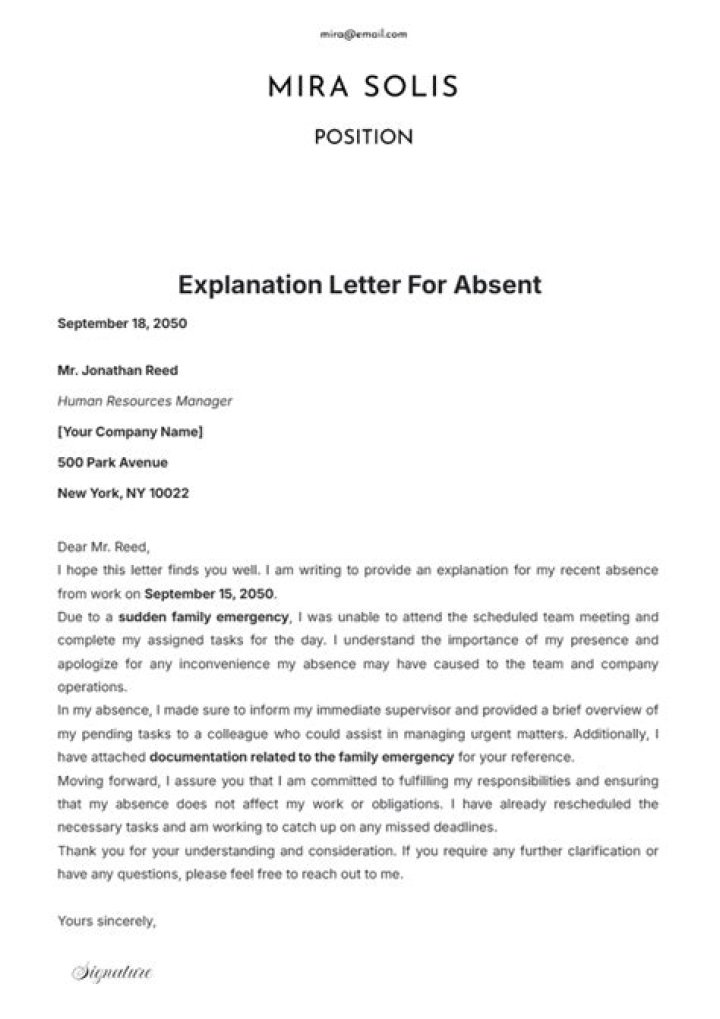 mira@email.com

MIRA SOLIS

POSITION

Explanation Letter For Absent

September 18, 2050

Mr. Jonathan Reed

Human Resources Manager

[Your Company Name]

500 Park Avenue

New York, NY 10022

Dear Mr. Reed,

I hope this letter finds you well. I am writing to provide an explanation for my recent absence from work on September 15, 2050.

Due to a sudden family emergency, I was unable to attend the scheduled team meeting and complete my assigned tasks for the day. I understand the importance of my presence and apologize for any inconvenience my absence may have caused to the team and company operations.

In my absence, I made sure to inform my immediate supervisor and provided a brief overview of my pending tasks to a colleague who could assist in managing urgent matters. Additionally, I have attached documentation related to the family emergency for your reference.

Moving forward, I assure you that I am committed to fulfilling my responsibilities and ensuring that my absence does not affect my work or obligations. I have already rescheduled the necessary tasks and am working to catch up on any missed deadlines.

Thank you for your understanding and consideration. If you require any further clarification or have any questions, please feel free to reach out to me.

Yours sincerely,

Signature